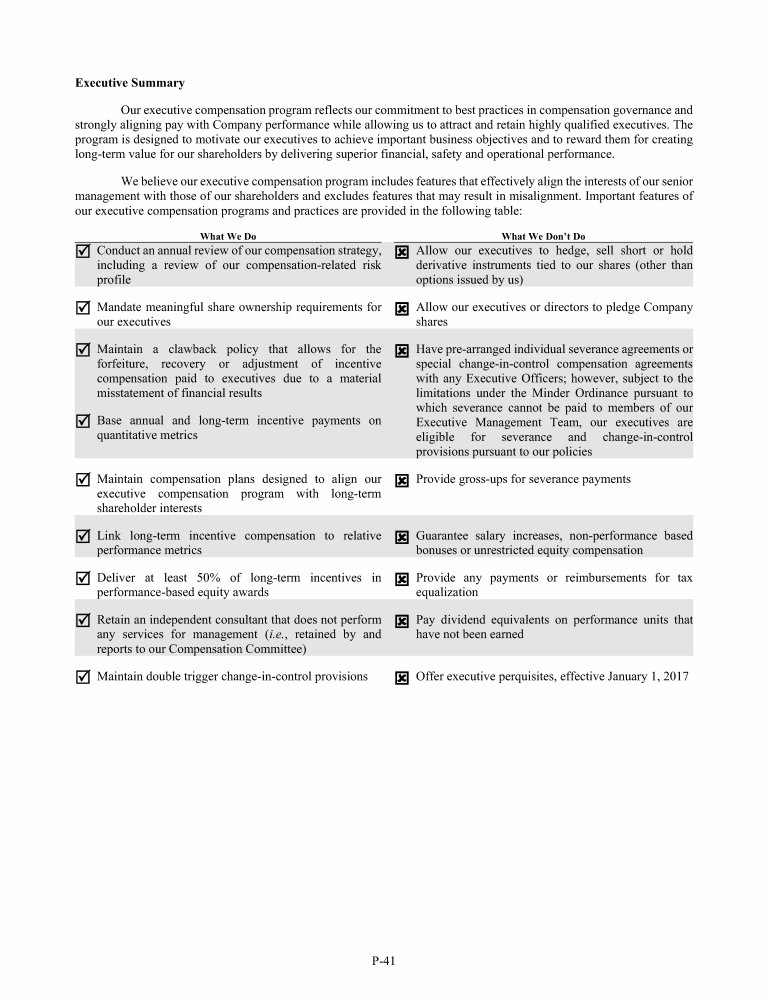 **Executive Summary**

Our executive compensation program reflects our commitment to best practices in compensation governance and strongly aligning pay with Company performance while allowing us to attract and retain highly qualified executives. The program is designed to motivate our executives to achieve important business objectives and to reward them for creating long-term value for our shareholders by delivering superior financial, safety and operational performance.

We believe our executive compensation program includes features that effectively align the interests of our senior management with those of our shareholders and excludes features that may result in misalignment. Important features of our executive compensation programs and practices are provided in the following table:

| What We Do | What We Don't Do |
|---|---|
| ☑ Conduct an annual review of our compensation strategy, including a review of our compensation-related risk profile | ☒ Allow our executives to hedge, sell short or hold derivative instruments tied to our shares (other than options issued by us) |
| ☑ Mandate meaningful share ownership requirements for our executives | ☒ Allow our executives or directors to pledge Company shares |
| ☑ Maintain a clawback policy that allows for the forfeiture, recovery or adjustment of incentive compensation paid to executives due to a material misstatement of financial results ☑ Base annual and long-term incentive payments on quantitative metrics | ☒ Have pre-arranged individual severance agreements or special change-in-control compensation agreements with any Executive Officers; however, subject to the limitations under the Minder Ordinance pursuant to which severance cannot be paid to members of our Executive Management Team, our executives are eligible for severance and change-in-control provisions pursuant to our policies |
| ☑ Maintain compensation plans designed to align our executive compensation program with long-term shareholder interests | ☒ Provide gross-ups for severance payments |
| ☑ Link long-term incentive compensation to relative performance metrics | ☒ Guarantee salary increases, non-performance based bonuses or unrestricted equity compensation |
| ☑ Deliver at least 50% of long-term incentives in performance-based equity awards | ☒ Provide any payments or reimbursements for tax equalization |
| ☑ Retain an independent consultant that does not perform any services for management (*i.e.*, retained by and reports to our Compensation Committee) | ☒ Pay dividend equivalents on performance units that have not been earned |
| ☑ Maintain double trigger change-in-control provisions | ☒ Offer executive perquisites, effective January 1, 2017 |

P-41